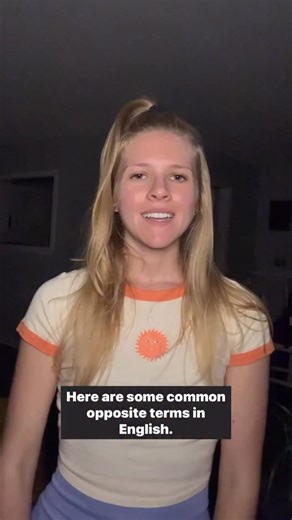 Here are some common opposite terms in English.